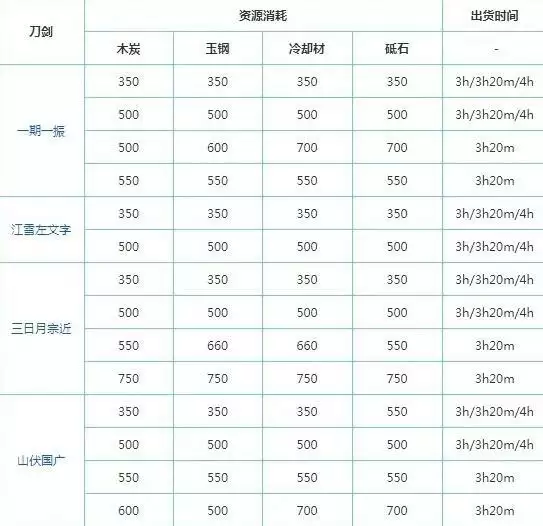 | 刀剑 | 资源消耗 | | | | 出货时间 |
|---|---|---|---|---|---|
| | 木炭 | 玉钢 | 冷却材 | 砥石 | - |
| 一期一振 | 350 | 350 | 350 | 350 | 3h/3h20m/4h |
| | 500 | 500 | 500 | 500 | 3h/3h20m/4h |
| | 500 | 600 | 700 | 700 | 3h20m |
| | 550 | 550 | 550 | 550 | 3h20m |
| 江雪左文字 | 350 | 350 | 350 | 350 | 3h/3h20m/4h |
| | 500 | 500 | 500 | 500 | 3h/3h20m/4h |
| 三日月宗近 | 350 | 350 | 350 | 350 | 3h/3h20m/4h |
| | 500 | 500 | 500 | 500 | 3h/3h20m/4h |
| | 550 | 660 | 660 | 550 | 3h20m |
| | 750 | 750 | 750 | 750 | 3h20m |
| 山伏国广 | 350 | 350 | 350 | 550 | 3h/3h20m/4h |
| | 500 | 500 | 500 | 500 | 3h/3h20m/4h |
| | 550 | 550 | 550 | 550 | 3h20m |
| | 600 | 500 | 700 | 700 | 3h20m |